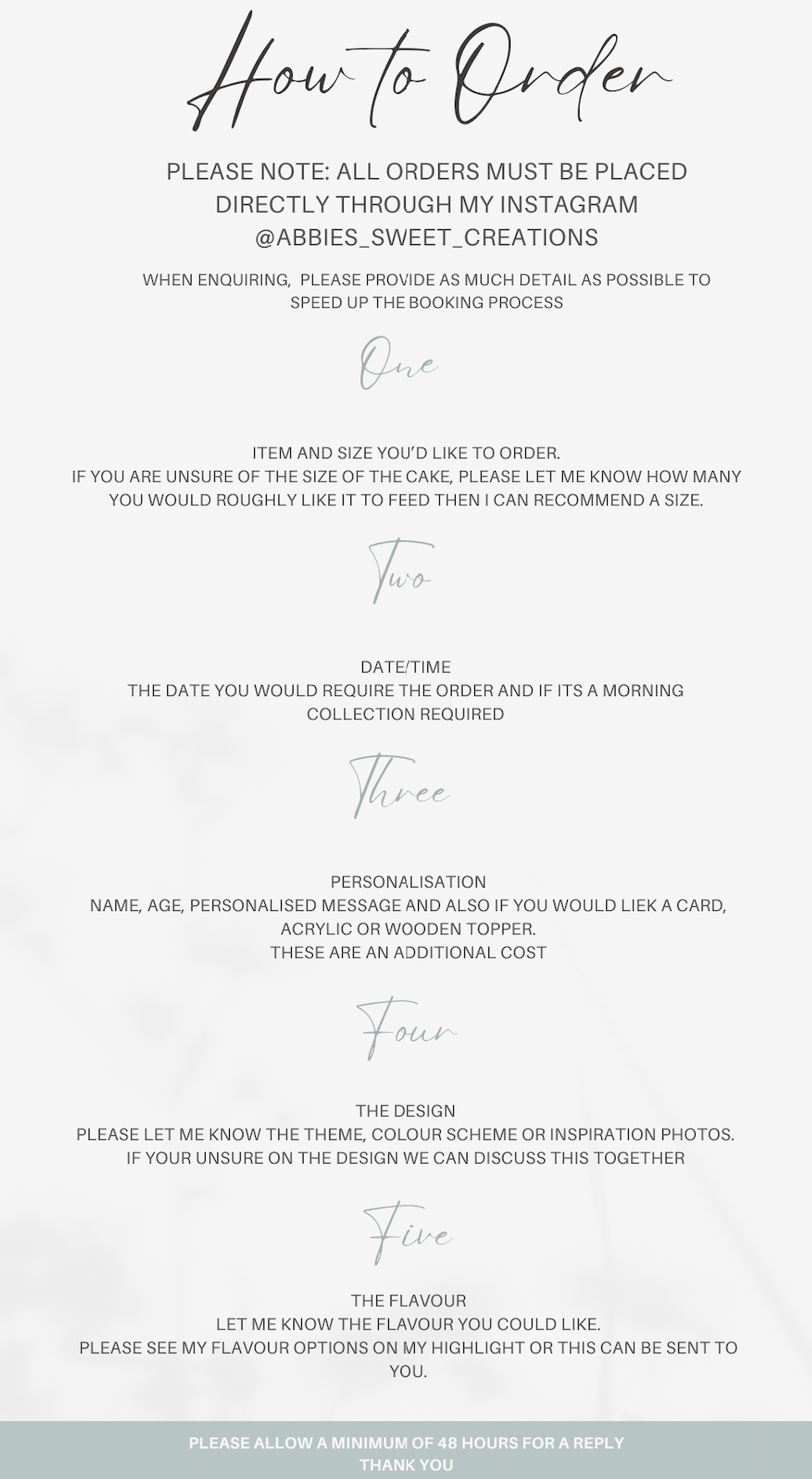 How to Order

PLEASE NOTE: ALL ORDERS MUST BE PLACED DIRECTLY THROUGH MY INSTAGRAM @ABBIES_SWEET_CREATIONS

WHEN ENQUIRING, PLEASE PROVIDE AS MUCH DETAIL AS POSSIBLE TO SPEED UP THE BOOKING PROCESS

One

ITEM AND SIZE YOU'D LIKE TO ORDER.
IF YOU ARE UNSURE OF THE SIZE OF THE CAKE, PLEASE LET ME KNOW HOW MANY YOU WOULD ROUGHLY LIKE IT TO FEED THEN I CAN RECOMMEND A SIZE.

Two

DATE/TIME
THE DATE YOU WOULD REQUIRE THE ORDER AND IF ITS A MORNING COLLECTION REQUIRED

Three

PERSONALISATION
NAME, AGE, PERSONALISED MESSAGE AND ALSO IF YOU WOULD LIEK A CARD, ACRYLIC OR WOODEN TOPPER.
THESE ARE AN ADDITIONAL COST

Four

THE DESIGN
PLEASE LET ME KNOW THE THEME, COLOUR SCHEME OR INSPIRATION PHOTOS.
IF YOUR UNSURE ON THE DESIGN WE CAN DISCUSS THIS TOGETHER

Five

THE FLAVOUR
LET ME KNOW THE FLAVOUR YOU COULD LIKE.
PLEASE SEE MY FLAVOUR OPTIONS ON MY HIGHLIGHT OR THIS CAN BE SENT TO YOU.

PLEASE ALLOW A MINIMUM OF 48 HOURS FOR A REPLY
THANK YOU